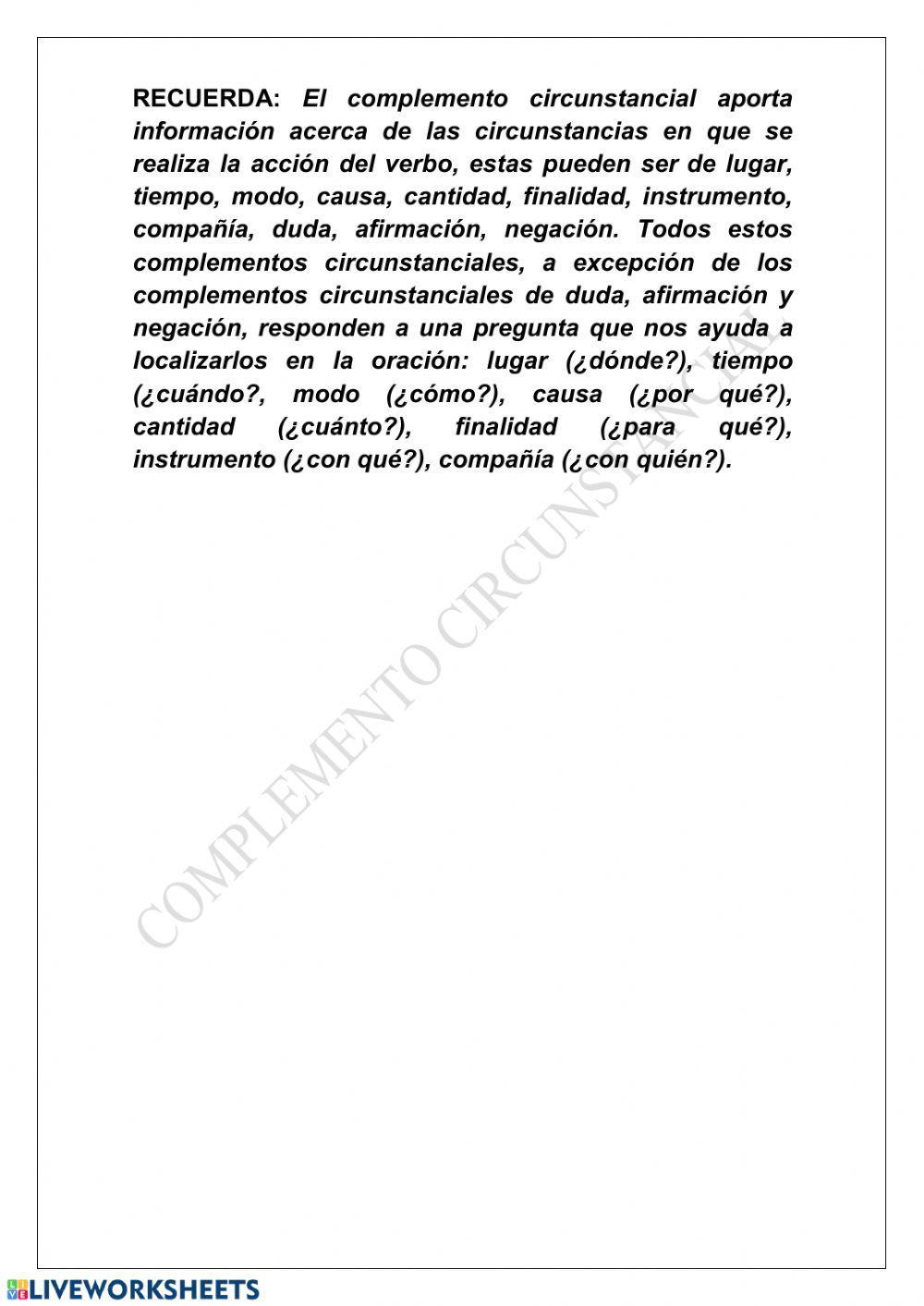 RECUERDA: El complemento circunstancial aporta información acerca de las circunstancias en que se realiza la acción del verbo, estas pueden ser de lugar, tiempo, modo, causa, cantidad, finalidad, instrumento, compañía, duda, afirmación, negación. Todos estos complementos circunstanciales, a excepción de los complementos circunstanciales de duda, afirmación y negación, responden a una pregunta que nos ayuda a localizarlos en la oración: lugar (¿dónde?), tiempo (¿cuándo?, modo (¿cómo?), causa (¿por qué?), cantidad (¿cuánto?), finalidad (¿para qué?), instrumento (¿con qué?), compañía (¿con quién?).

COMPLEMENTO CIRCUNSTANCIAL

LIVEWORKSHEETS